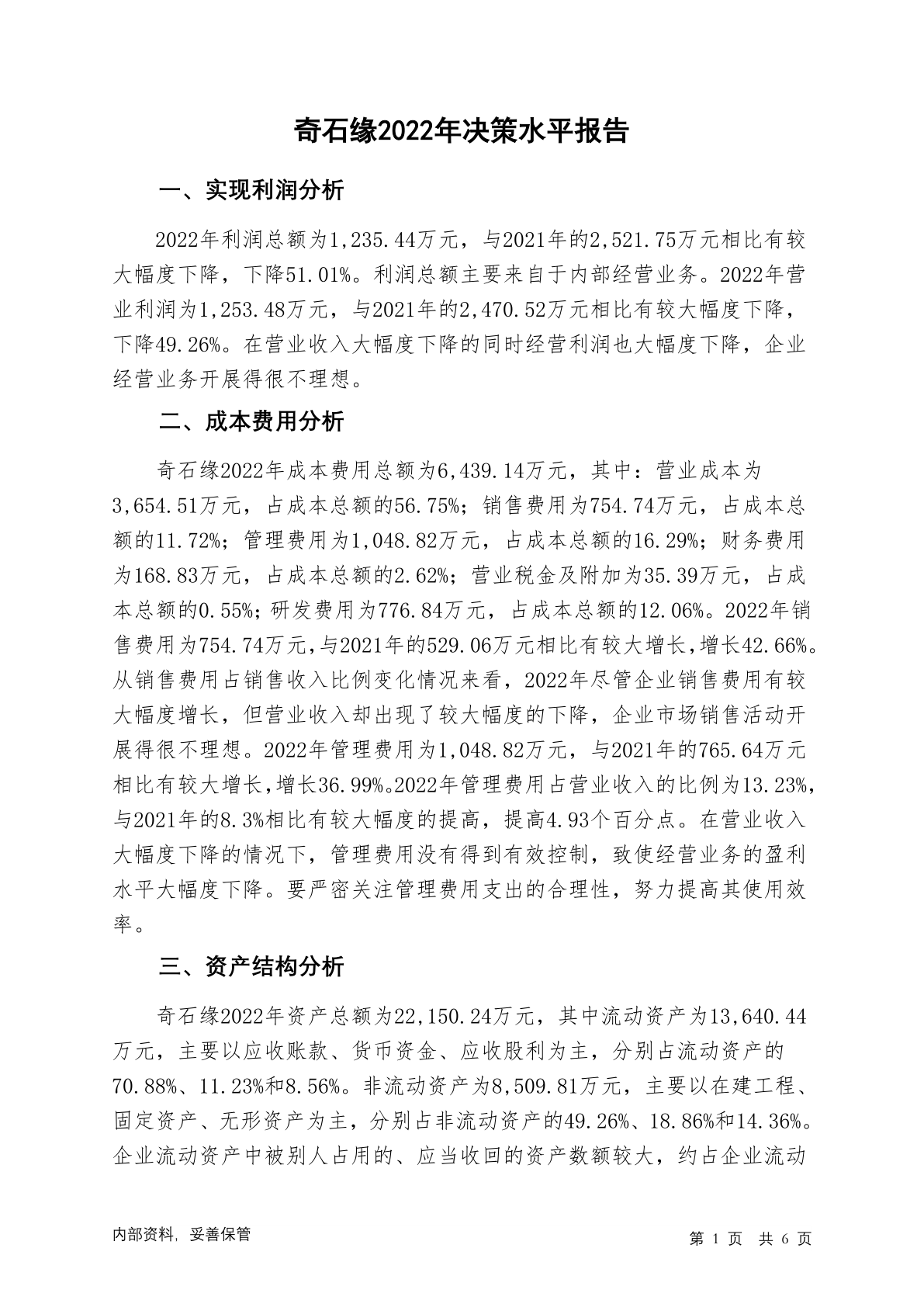 奇石缘2022年决策水平报告

一、实现利润分析

2022年利润总额为1,235.44万元，与2021年的2,521.75万元相比有较大幅度下降，下降51.01%。利润总额主要来自于内部经营业务。2022年营业利润为1,253.48万元，与2021年的2,470.52万元相比有较大幅度下降，下降49.26%。在营业收入大幅度下降的同时经营利润也大幅度下降，企业经营业务开展得很不理想。

二、成本费用分析

奇石缘2022年成本费用总额为6,439.14万元，其中：营业成本为3,654.51万元，占成本总额的56.75%；销售费用为754.74万元，占成本总额的11.72%；管理费用为1,048.82万元，占成本总额的16.29%；财务费用为168.83万元，占成本总额的2.62%；营业税金及附加为35.39万元，占成本总额的0.55%；研发费用为776.84万元，占成本总额的12.06%。2022年销售费用为754.74万元，与2021年的529.06万元相比有较大增长，增长42.66%。从销售费用占销售收入比例变化情况来看，2022年尽管企业销售费用有较大幅度增长，但营业收入却出现了较大幅度的下降，企业市场销售活动开展得很不理想。2022年管理费用为1,048.82万元，与2021年的765.64万元相比有较大增长，增长36.99%。2022年管理费用占营业收入的比例为13.23%，与2021年的8.3%相比有较大幅度的提高，提高4.93个百分点。在营业收入大幅度下降的情况下，管理费用没有得到有效控制，致使经营业务的盈利水平大幅度下降。要严密关注管理费用支出的合理性，努力提高其使用效率。

三、资产结构分析

奇石缘2022年资产总额为22,150.24万元，其中流动资产为13,640.44万元，主要以应收账款、货币资金、应收股利为主，分别占流动资产的70.88%、11.23%和8.56%。非流动资产为8,509.81万元，主要以在建工程、固定资产、无形资产为主，分别占非流动资产的49.26%、18.86%和14.36%。企业流动资产中被别人占用的、应当收回的资产数额较大，约占企业流动

内部资料，妥善保管

第 1 页 共 6 页